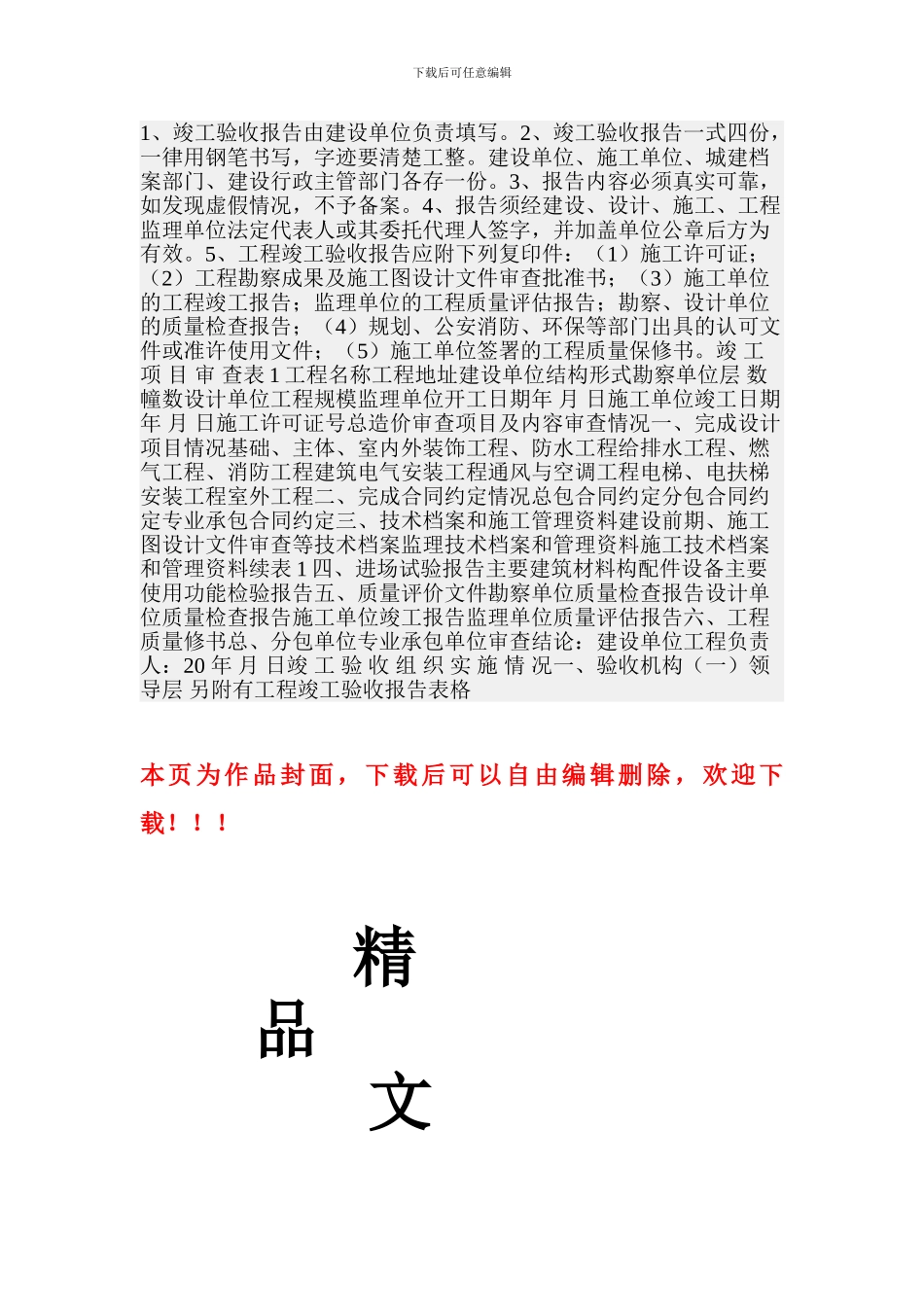 下载后可任意编辑

1、竣工验收报告由建设单位负责填写。2、竣工验收报告一式四份，一律用钢笔书写，字迹要清楚工整。建设单位、施工单位、城建档案部门、建设行政主管部门各存一份。3、报告内容必须真实可靠，如发现虚假情况，不予备案。4、报告须经建设、设计、施工、工程监理单位法定代表人或其委托代理人签字，并加盖单位公章后方为有效。5、工程竣工验收报告应附下列复印件：（1）施工许可证；（2）工程勘察成果及施工图设计文件审查批准书；（3）施工单位的工程竣工报告；监理单位的工程质量评估报告；勘察、设计单位的质量检查报告；（4）规划、公安消防、环保等部门出具的认可文件或准许使用文件；（5）施工单位签署的工程质量保修书。竣 工 项 目 审 查表 1 工程名称工程地址建设单位结构形式勘察单位层 数幢数设计单位工程规模监理单位开工日期年 月 日施工单位竣工日期年 月 日施工许可证号总造价审查项目及内容审查情况一、完成设计项目情况基础、主体、室内外装饰工程、防水工程给排水工程、燃气工程、消防工程建筑电气安装工程通风与空调工程电梯、电扶梯安装工程室外工程二、完成合同约定情况总包合同约定分包合同约定专业承包合同约定三、技术档案和施工管理资料建设前期、施工图设计文件审查等技术档案监理技术档案和管理资料施工技术档案和管理资料续表 1 四、进场试验报告主要建筑材料构配件设备主要使用功能检验报告五、质量评价文件勘察单位质量检查报告设计单位质量检查报告施工单位竣工报告监理单位质量评估报告六、工程质量修书总、分包单位专业承包单位审查结论：建设单位工程负责人：20 年 月 日竣 工 验 收 组 织 实 施 情 况一、验收机构（一）领导层 另附有工程竣工验收报告表格

本页为作品封面，下载后可以自由编辑删除，欢迎下载！！！

精

品

文